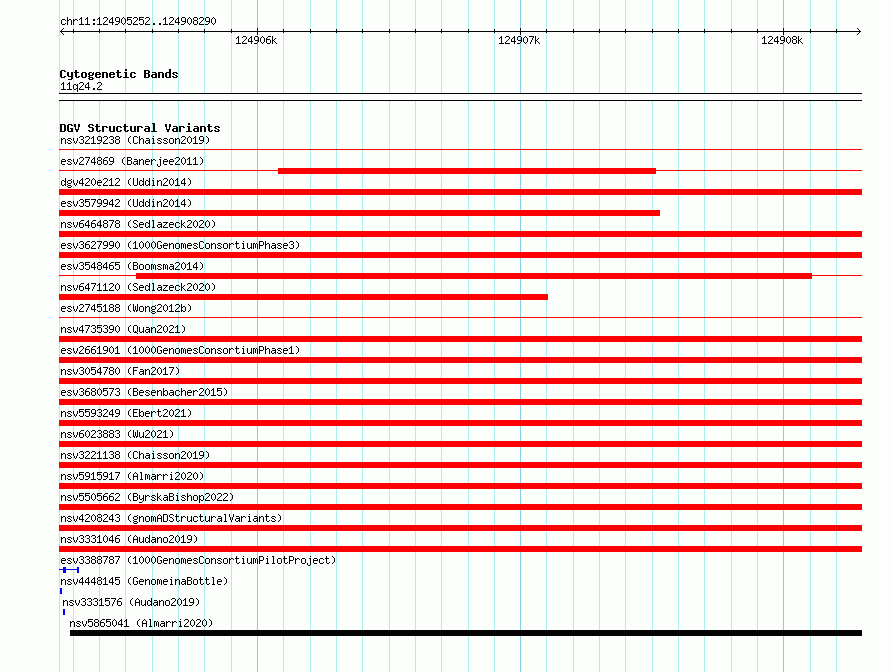 chr11:124905252..124908290

124906k

124907k

124908k

Cytogenetic Bands
11q24.2

DGV Structural Variants
nsv3219238 (Chaisson2019)
esv274869 (Banerjee2011)
dgv420e212 (Uddin2014)
esv3579942 (Uddin2014)
nsv6464878 (Sedlazeck2020)
esv3627990 (1000GenomesConsortiumPhase3)
esv3548465 (Boomsma2014)
nsv6471120 (Sedlazeck2020)
esv2745188 (Wong2012b)
nsv4735390 (Quan2021)
esv2661901 (1000GenomesConsortiumPhase1)
nsv3054780 (Fan2017)
esv3680573 (Besenbacher2015)
nsv5593249 (Ebert2021)
nsv6023883 (Wu2021)
nsv3221138 (Chaisson2019)
nsv5915917 (Almarri2020)
nsv5505662 (ByrskaBishop2022)
nsv4208243 (gnomADStructuralVariants)
nsv3331046 (Audano2019)
esv3388787 (1000GenomesConsortiumPilotProject)
nsv4448145 (GenomeinaBottle)
nsv3331576 (Audano2019)
nsv5865041 (Almarri2020)